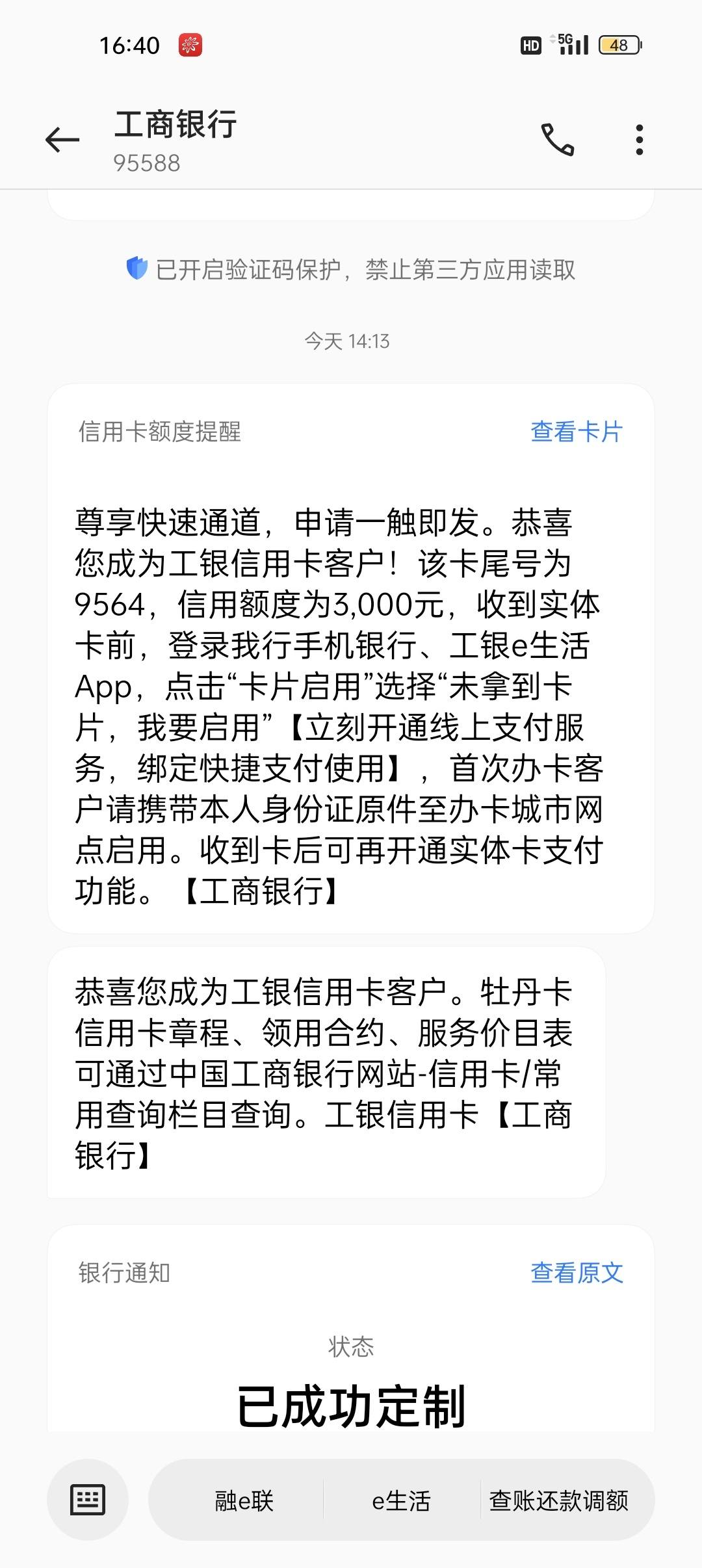 16:40

HD 5G 48

工商银行
95588

已开启验证码保护，禁止第三方应用读取

今天 14:13

信用卡额度提醒　查看卡片

尊享快速通道，申请一触即发。恭喜您成为工银信用卡客户！该卡尾号为9564，信用额度为3,000元，收到实体卡前，登录我行手机银行、工银e生活App，点击“卡片启用”选择“未拿到卡片，我要启用”【立刻开通线上支付服务，绑定快捷支付使用】，首次办卡客户请携带本人身份证原件至办卡城市网点启用。收到卡后可再开通实体卡支付功能。【工商银行】

恭喜您成为工银信用卡客户。牡丹卡信用卡章程、领用合约、服务价目表可通过中国工商银行网站-信用卡/常用查询栏目查询。工银信用卡【工商银行】

银行通知　查看原文

状态

已成功定制

融e联　e生活　查账还款调额